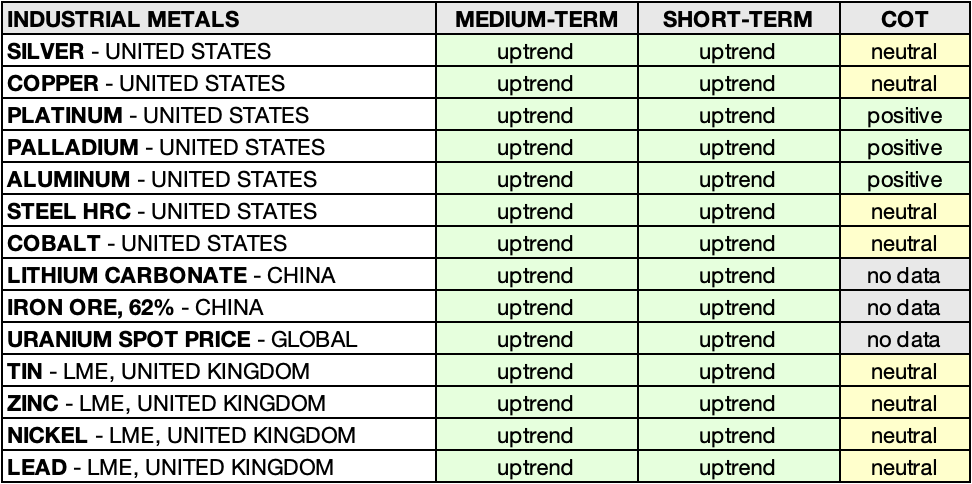 | INDUSTRIAL METALS | MEDIUM-TERM | SHORT-TERM | COT |
|---|---|---|---|
| SILVER - UNITED STATES | uptrend | uptrend | neutral |
| COPPER - UNITED STATES | uptrend | uptrend | neutral |
| PLATINUM - UNITED STATES | uptrend | uptrend | positive |
| PALLADIUM - UNITED STATES | uptrend | uptrend | positive |
| ALUMINUM - UNITED STATES | uptrend | uptrend | positive |
| STEEL HRC - UNITED STATES | uptrend | uptrend | neutral |
| COBALT - UNITED STATES | uptrend | uptrend | neutral |
| LITHIUM CARBONATE - CHINA | uptrend | uptrend | no data |
| IRON ORE, 62% - CHINA | uptrend | uptrend | no data |
| URANIUM SPOT PRICE - GLOBAL | uptrend | uptrend | no data |
| TIN - LME, UNITED KINGDOM | uptrend | uptrend | neutral |
| ZINC - LME, UNITED KINGDOM | uptrend | uptrend | neutral |
| NICKEL - LME, UNITED KINGDOM | uptrend | uptrend | neutral |
| LEAD - LME, UNITED KINGDOM | uptrend | uptrend | neutral |